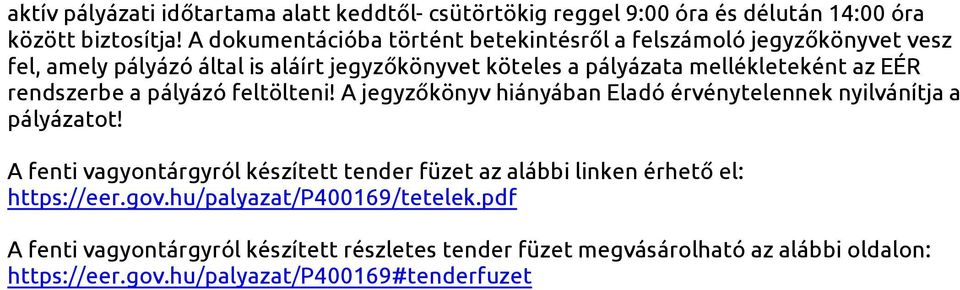 aktív pályázati időtartama alatt keddtől- csütörtökig reggel 9:00 óra és délután 14:00 óra között biztosítja! A dokumentációba történt betekintésről a felszámoló jegyzőkönyvet vesz fel, amely pályázó által is aláírt jegyzőkönyvet köteles a pályázata mellékleteként az EÉR rendszerbe a pályázó feltölteni! A jegyzőkönyv hiányában Eladó érvénytelennek nyilvánítja a pályázatot!

A fenti vagyontárgyról készített tender füzet az alábbi linken érhető el: https://eer.gov.hu/palyazat/P400169/tetelek.pdf

A fenti vagyontárgyról készített részletes tender füzet megvásárolható az alábbi oldalon: https://eer.gov.hu/palyazat/P400169#tenderfuzet